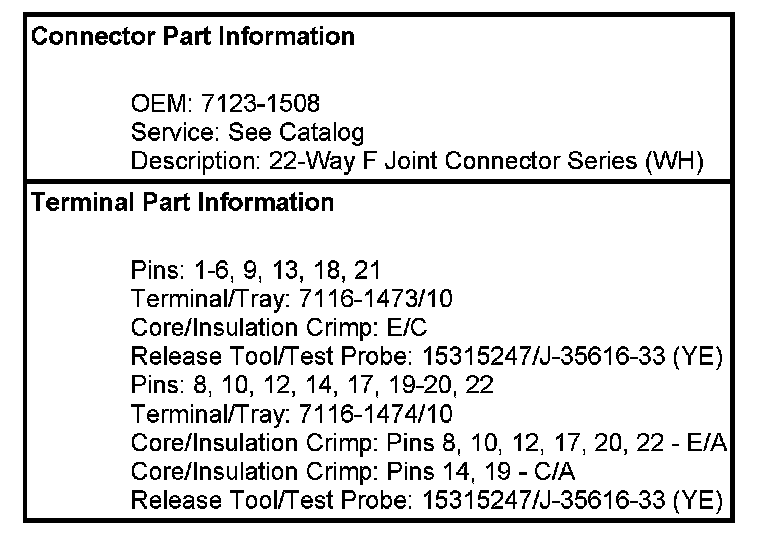 Connector Part Information

OEM: 7123-1508
Service: See Catalog
Description: 22-Way F Joint Connector Series (WH)

Terminal Part Information

Pins: 1-6, 9, 13, 18, 21
Terminal/Tray: 7116-1473/10
Core/Insulation Crimp: E/C
Release Tool/Test Probe: 15315247/J-35616-33 (YE)
Pins: 8, 10, 12, 14, 17, 19-20, 22
Terminal/Tray: 7116-1474/10
Core/Insulation Crimp: Pins 8, 10, 12, 17, 20, 22 - E/A
Core/Insulation Crimp: Pins 14, 19 - C/A
Release Tool/Test Probe: 15315247/J-35616-33 (YE)